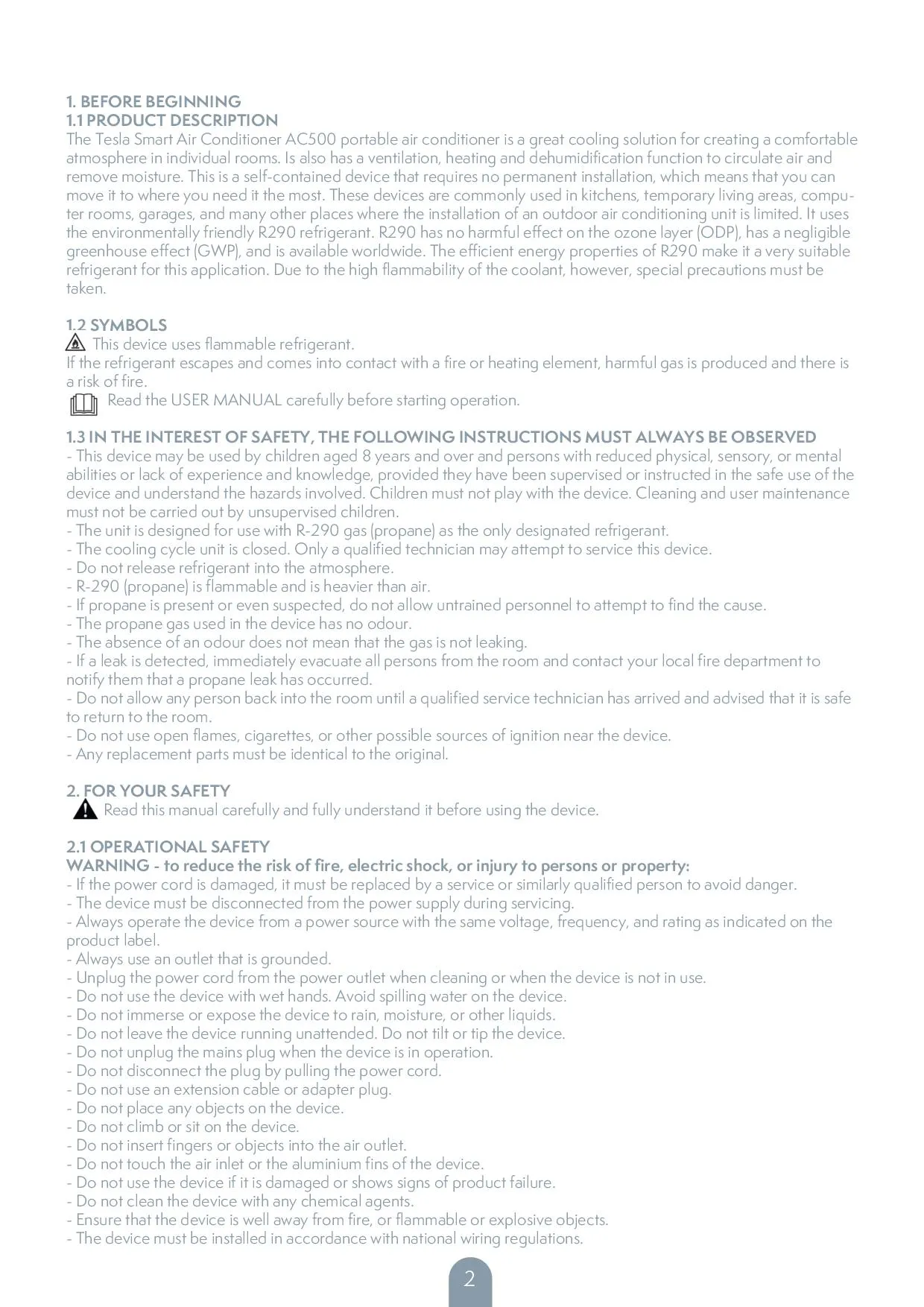 1. BEFORE BEGINNING
1.1 PRODUCT DESCRIPTION
The Tesla Smart Air Conditioner AC500 portable air conditioner is a great cooling solution for creating a comfortable atmosphere in individual rooms. Is also has a ventilation, heating and dehumidification function to circulate air and remove moisture. This is a self-contained device that requires no permanent installation, which means that you can move it to where you need it the most. These devices are commonly used in kitchens, temporary living areas, computer rooms, garages, and many other places where the installation of an outdoor air conditioning unit is limited. It uses the environmentally friendly R290 refrigerant. R290 has no harmful effect on the ozone layer (ODP), has a negligible greenhouse effect (GWP), and is available worldwide. The efficient energy properties of R290 make it a very suitable refrigerant for this application. Due to the high flammability of the coolant, however, special precautions must be taken.

1.2 SYMBOLS
This device uses flammable refrigerant.
If the refrigerant escapes and comes into contact with a fire or heating element, harmful gas is produced and there is a risk of fire.
Read the USER MANUAL carefully before starting operation.

1.3 IN THE INTEREST OF SAFETY, THE FOLLOWING INSTRUCTIONS MUST ALWAYS BE OBSERVED
- This device may be used by children aged 8 years and over and persons with reduced physical, sensory, or mental abilities or lack of experience and knowledge, provided they have been supervised or instructed in the safe use of the device and understand the hazards involved. Children must not play with the device. Cleaning and user maintenance must not be carried out by unsupervised children.
- The unit is designed for use with R-290 gas (propane) as the only designated refrigerant.
- The cooling cycle unit is closed. Only a qualified technician may attempt to service this device.
- Do not release refrigerant into the atmosphere.
- R-290 (propane) is flammable and is heavier than air.
- If propane is present or even suspected, do not allow untrained personnel to attempt to find the cause.
- The propane gas used in the device has no odour.
- The absence of an odour does not mean that the gas is not leaking.
- If a leak is detected, immediately evacuate all persons from the room and contact your local fire department to notify them that a propane leak has occurred.
- Do not allow any person back into the room until a qualified service technician has arrived and advised that it is safe to return to the room.
- Do not use open flames, cigarettes, or other possible sources of ignition near the device.
- Any replacement parts must be identical to the original.

2. FOR YOUR SAFETY
Read this manual carefully and fully understand it before using the device.

2.1 OPERATIONAL SAFETY
WARNING - to reduce the risk of fire, electric shock, or injury to persons or property:
- If the power cord is damaged, it must be replaced by a service or similarly qualified person to avoid danger.
- The device must be disconnected from the power supply during servicing.
- Always operate the device from a power source with the same voltage, frequency, and rating as indicated on the product label.
- Always use an outlet that is grounded.
- Unplug the power cord from the power outlet when cleaning or when the device is not in use.
- Do not use the device with wet hands. Avoid spilling water on the device.
- Do not immerse or expose the device to rain, moisture, or other liquids.
- Do not leave the device running unattended. Do not tilt or tip the device.
- Do not unplug the mains plug when the device is in operation.
- Do not disconnect the plug by pulling the power cord.
- Do not use an extension cable or adapter plug.
- Do not place any objects on the device.
- Do not climb or sit on the device.
- Do not insert fingers or objects into the air outlet.
- Do not touch the air inlet or the aluminium fins of the device.
- Do not use the device if it is damaged or shows signs of product failure.
- Do not clean the device with any chemical agents.
- Ensure that the device is well away from fire, or flammable or explosive objects.
- The device must be installed in accordance with national wiring regulations.

2